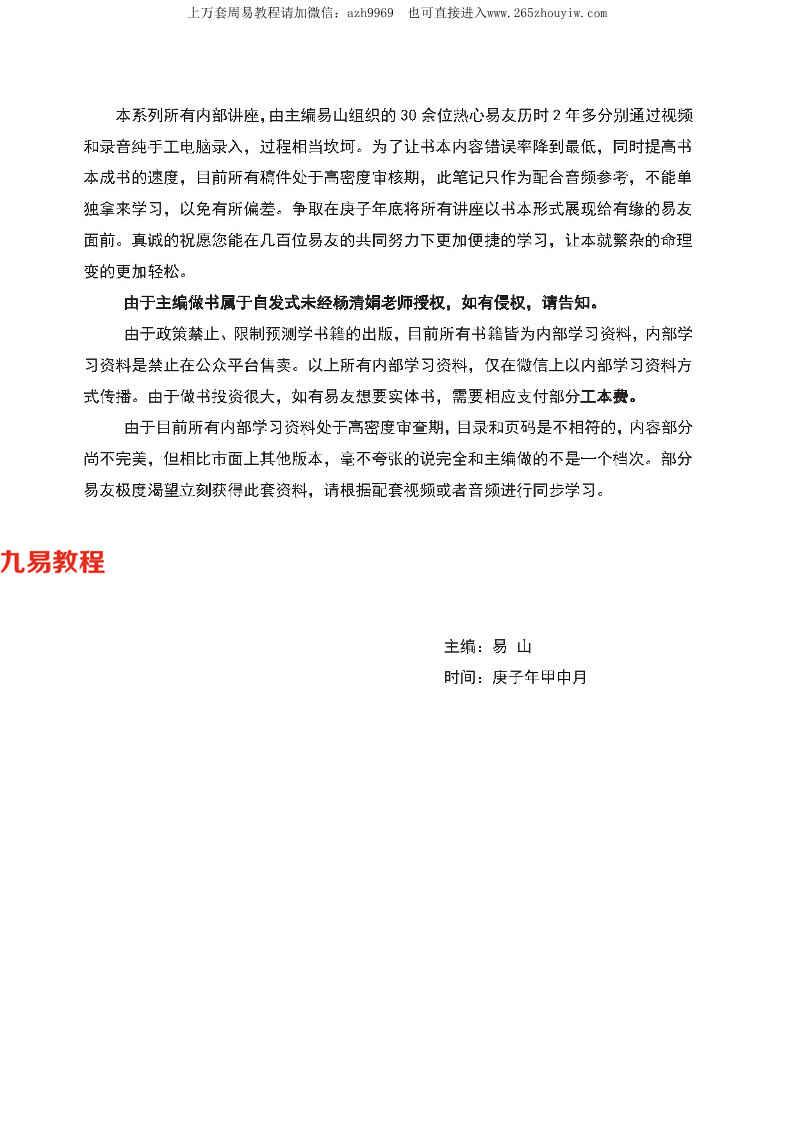 上万套周易教程请加微信：azh9969　也可直接进入www.265zhouyiw.com

本系列所有内部讲座，由主编易山组织的 30 余位热心易友历时 2 年多分别通过视频和录音纯手工电脑录入，过程相当坎坷。为了让书本内容错误率降到最低，同时提高书本成书的速度，目前所有稿件处于高密度审核期，此笔记只作为配合音频参考，不能单独拿来学习，以免有所偏差。争取在庚子年底将所有讲座以书本形式展现给有缘的易友面前。真诚的祝愿您能在几百位易友的共同努力下更加便捷的学习，让本就繁杂的命理变的更加轻松。

由于主编做书属于自发式未经杨清娟老师授权，如有侵权，请告知。

由于政策禁止、限制预测学书籍的出版，目前所有书籍皆为内部学习资料，内部学习资料是禁止在公众平台售卖。以上所有内部学习资料，仅在微信上以内部学习资料方式传播。由于做书投资很大，如有易友想要实体书，需要相应支付部分工本费。

由于目前所有内部学习资料处于高密度审查期，目录和页码是不相符的，内容部分尚不完美，但相比市面上其他版本，毫不夸张的说完全和主编做的不是一个档次。部分易友极度渴望立刻获得此套资料，请根据配套视频或者音频进行同步学习。

九易教程

主编：易 山
时间：庚子年甲申月